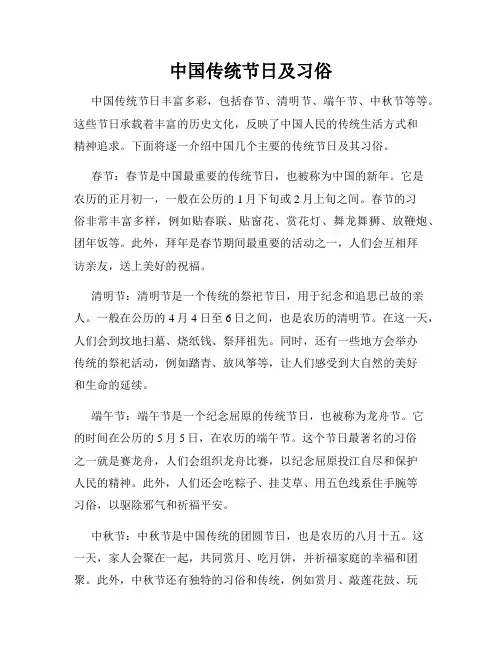 中国传统节日及习俗

中国传统节日丰富多彩，包括春节、清明节、端午节、中秋节等等。这些节日承载着丰富的历史文化，反映了中国人民的传统生活方式和精神追求。下面将逐一介绍中国几个主要的传统节日及其习俗。

春节：春节是中国最重要的传统节日，也被称为中国的新年。它是农历的正月初一，一般在公历的 1 月下旬或 2 月上旬之间。春节的习俗非常丰富多样，例如贴春联、贴窗花、赏花灯、舞龙舞狮、放鞭炮、团年饭等。此外，拜年是春节期间最重要的活动之一，人们会互相拜访亲友，送上美好的祝福。

清明节：清明节是一个传统的祭祀节日，用于纪念和追思已故的亲人。一般在公历的 4 月 4 日至 6 日之间，也是农历的清明节。在这一天，人们会到坟地扫墓、烧纸钱、祭拜祖先。同时，还有一些地方会举办传统的祭祀活动，例如踏青、放风筝等，让人们感受到大自然的美好和生命的延续。

端午节：端午节是一个纪念屈原的传统节日，也被称为龙舟节。它的时间在公历的 5 月 5 日，在农历的端午节。这个节日最著名的习俗之一就是赛龙舟，人们会组织龙舟比赛，以纪念屈原投江自尽和保护人民的精神。此外，人们还会吃粽子、挂艾草、用五色线系住手腕等习俗，以驱除邪气和祈福平安。

中秋节：中秋节是中国传统的团圆节日，也是农历的八月十五。这一天，家人会聚在一起，共同赏月、吃月饼，并祈福家庭的幸福和团聚。此外，中秋节还有独特的习俗和传统，例如赏月、敲莲花鼓、玩